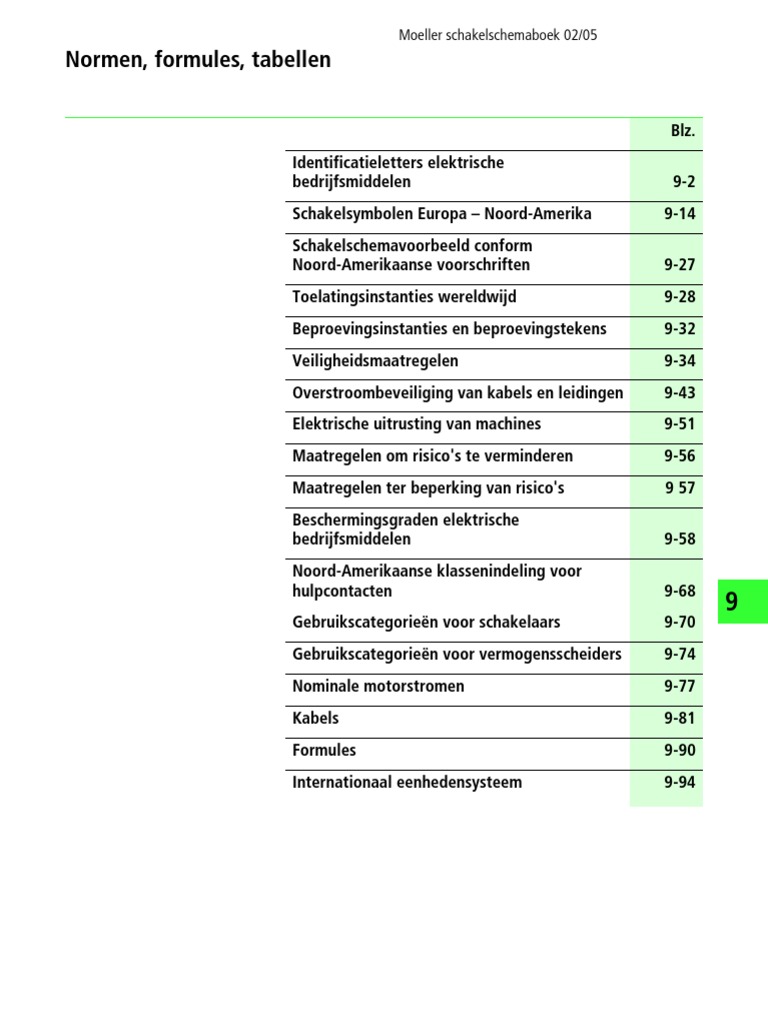 Moeller schakelschemaboek 02/05

Normen, formules, tabellen

| | Blz. |
|---|---|
| Identificatieletters elektrische bedrijfsmiddelen | 9-2 |
| Schakelsymbolen Europa – Noord-Amerika | 9-14 |
| Schakelschemavoorbeeld conform Noord-Amerikaanse voorschriften | 9-27 |
| Toelatingsinstanties wereldwijd | 9-28 |
| Beproevingsinstanties en beproevingstekens | 9-32 |
| Veiligheidsmaatregelen | 9-34 |
| Overstroombeveiliging van kabels en leidingen | 9-43 |
| Elektrische uitrusting van machines | 9-51 |
| Maatregelen om risico's te verminderen | 9-56 |
| Maatregelen ter beperking van risico's | 9 57 |
| Beschermingsgraden elektrische bedrijfsmiddelen | 9-58 |
| Noord-Amerikaanse klassenindeling voor hulpcontacten | 9-68 |
| Gebruikscategorieën voor schakelaars | 9-70 |
| Gebruikscategorieën voor vermogensscheiders | 9-74 |
| Nominale motorstromen | 9-77 |
| Kabels | 9-81 |
| Formules | 9-90 |
| Internationaal eenhedensysteem | 9-94 |

9